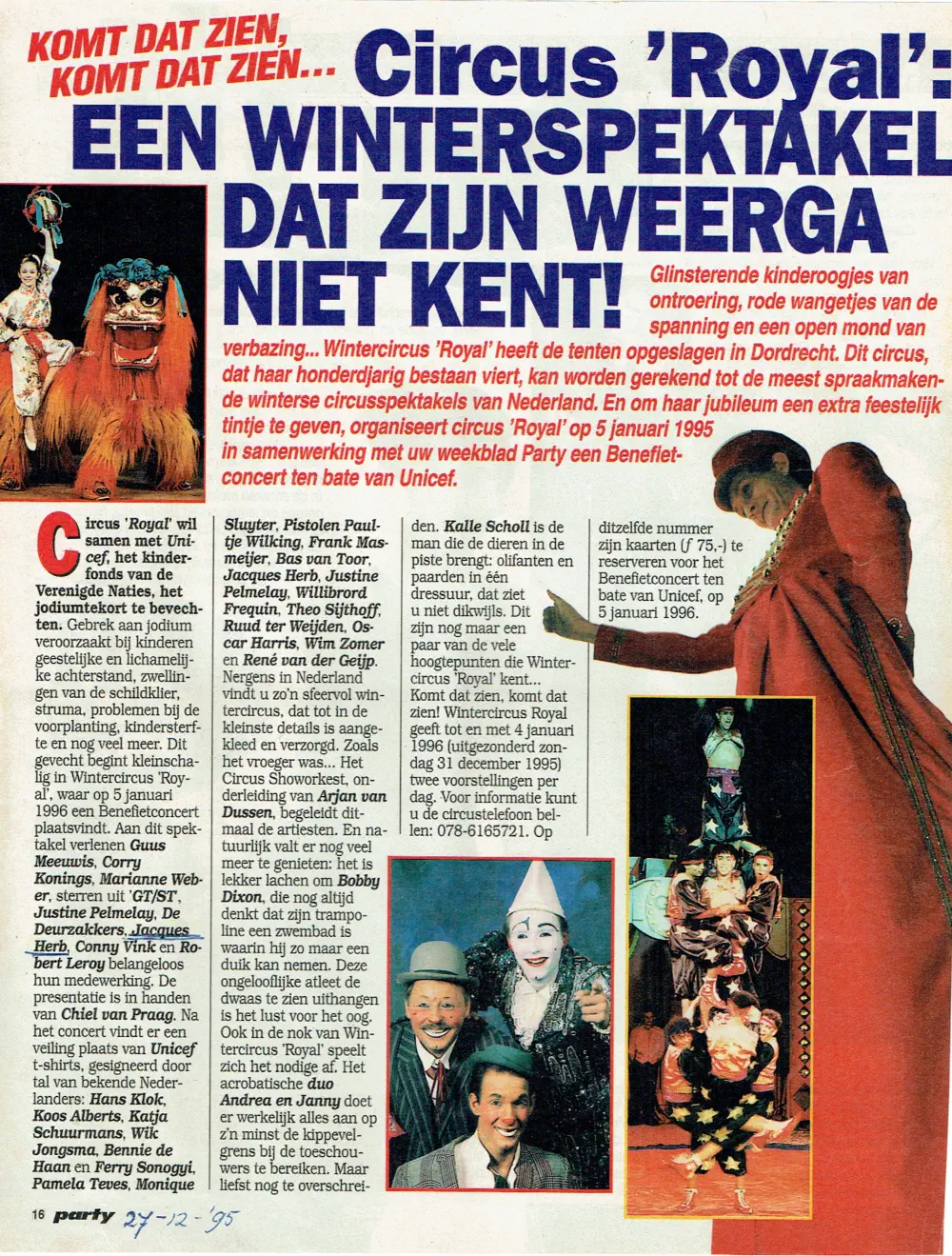 KOMT DAT ZIEN, KOMT DAT ZIEN...

Circus 'Royal': EEN WINTERSPEKTAKEL DAT ZIJN WEERGA NIET KENT!

Glinsterende kinderoogjes van ontroering, rode wangetjes van de spanning en een open mond van verbazing... Wintercircus 'Royal' heeft de tenten opgeslagen in Dordrecht. Dit circus, dat haar honderdjarig bestaan viert, kan worden gerekend tot de meest spraakmakende winterse circusspektakels van Nederland. En om haar jubileum een extra feestelijk tintje te geven, organiseert circus 'Royal' op 5 januari 1995 in samenwerking met uw weekblad Party een Benefietconcert ten bate van Unicef.

Circus 'Royal' wil samen met Unicef, het kinderfonds van de Verenigde Naties, het jodiumtekort te bevechten. Gebrek aan jodium veroorzaakt bij kinderen geestelijke en lichamelijke achterstand, zwellingen van de schildklier, struma, problemen bij de voorplanting, kindersterfte en nog veel meer. Dit gevecht begint kleinschalig in Wintercircus 'Royal', waar op 5 januari 1996 een Benefietconcert plaatsvindt. Aan dit spektakel verlenen Guus Meeuwis, Corry Konings, Marianne Weber, sterren uit 'GT/ST', Justine Pelmelay, De Deurzakkers, Jacques Herb, Conny Vink en Robert Leroy belangeloos hun medewerking. De presentatie is in handen van Chiel van Praag. Na het concert vindt er een veiling plaats van Unicef t-shirts, gesigneerd door tal van bekende Nederlanders: Hans Klok, Koos Alberts, Katja Schuurmans, Wik Jongsma, Bennie de Haan en Ferry Sonogyi, Pamela Teves, Monique Sluyter, Pistolen Paultje Wilking, Frank Masmeijer, Bas van Toor, Jacques Herb, Justine Pelmelay, Willibrord Frequin, Theo Sijthoff, Ruud ter Weijden, Oscar Harris, Wim Zomer en René van der Geijp. Nergens in Nederland vindt u zo'n sfeervol wintercircus, dat tot in de kleinste details is aangekleed en verzorgd. Zoals het vroeger was... Het Circus Showorkest, onderleiding van Arjan van Dussen, begeleidt ditmaal de artiesten. En natuurlijk valt er nog veel meer te genieten: het is lekker lachen om Bobby Dixon, die nog altijd denkt dat zijn trampoline een zwembad is waarin hij zo maar een duik kan nemen. Deze ongelooflijke atleet de dwaas te zien uithangen is het lust voor het oog. Ook in de nok van Wintercircus 'Royal' speelt zich het nodige af. Het acrobatische duo Andrea en Janny doet er werkelijk alles aan op z'n minst de kippevelgrens bij de toeschouwers te bereiken. Maar liefst nog te overschreiden. Kalle Scholl is de man die de dieren in de piste brengt: olifanten en paarden in één dressuur, dat ziet u niet dikwijls. Dit zijn nog maar een paar van de vele hoogtepunten die Wintercircus 'Royal' kent... Komt dat zien, komt dat zien! Wintercircus Royal geeft tot en met 4 januari 1996 (uitgezonderd zondag 31 december 1995) twee voorstellingen per dag. Voor informatie kunt u de circustelefoon bellen: 078-6165721. Op ditzelfde nummer zijn kaarten (ƒ 75,-) te reserveren voor het Benefietconcert ten bate van Unicef, op 5 januari 1996.

16 party 27-12-'95